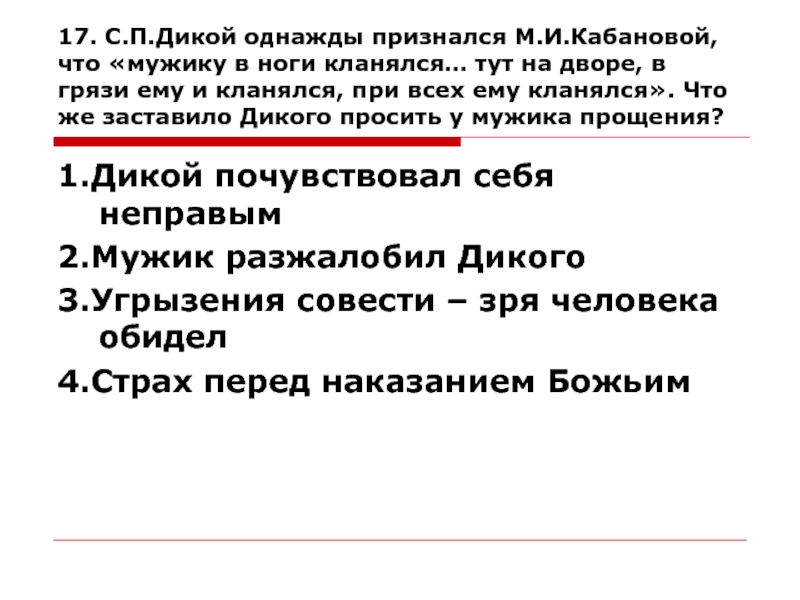 17. С.П.Дикой однажды признался М.И.Кабановой, что «мужику в ноги кланялся… тут на дворе, в грязи ему и кланялся, при всех ему кланялся». Что же заставило Дикого просить у мужика прощения?

1.Дикой почувствовал себя неправым

2.Мужик разжалобил Дикого

3.Угрызения совести – зря человека обидел

4.Страх перед наказанием Божьим